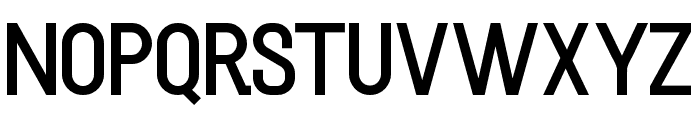 NOPQRSTUVWXYZ